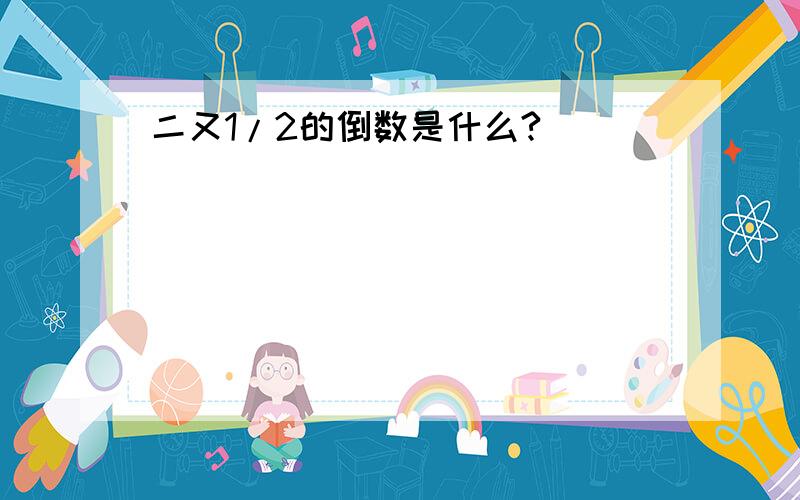 二又1/2的倒数是什么?